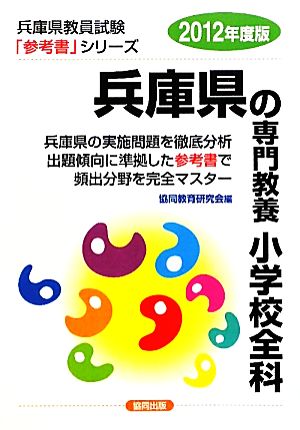 兵庫県教員試験
「参考書」シリーズ

2012年度版

兵庫県の専門教養 小学校全科

兵庫県の実施問題を徹底分析
出題傾向に準拠した参考書で
頻出分野を完全マスター

協同教育研究会編

協同出版